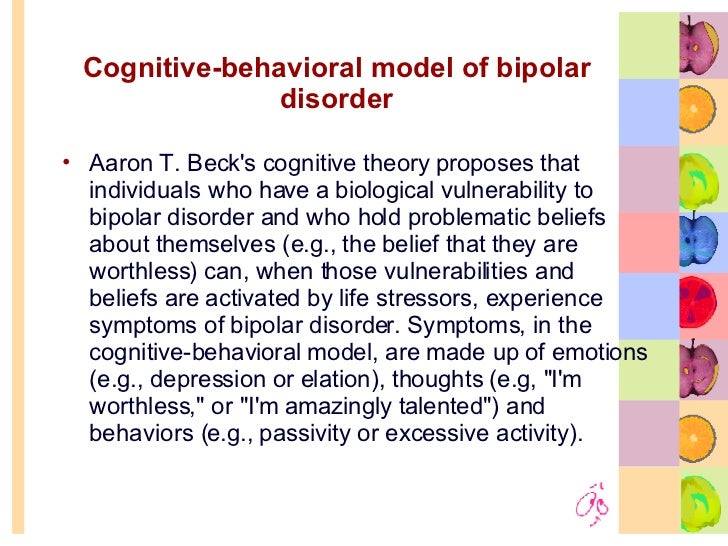 Cognitive-behavioral model of bipolar disorder

• Aaron T. Beck's cognitive theory proposes that individuals who have a biological vulnerability to bipolar disorder and who hold problematic beliefs about themselves (e.g., the belief that they are worthless) can, when those vulnerabilities and beliefs are activated by life stressors, experience symptoms of bipolar disorder. Symptoms, in the cognitive-behavioral model, are made up of emotions (e.g., depression or elation), thoughts (e.g, "I'm worthless," or "I'm amazingly talented") and behaviors (e.g., passivity or excessive activity).